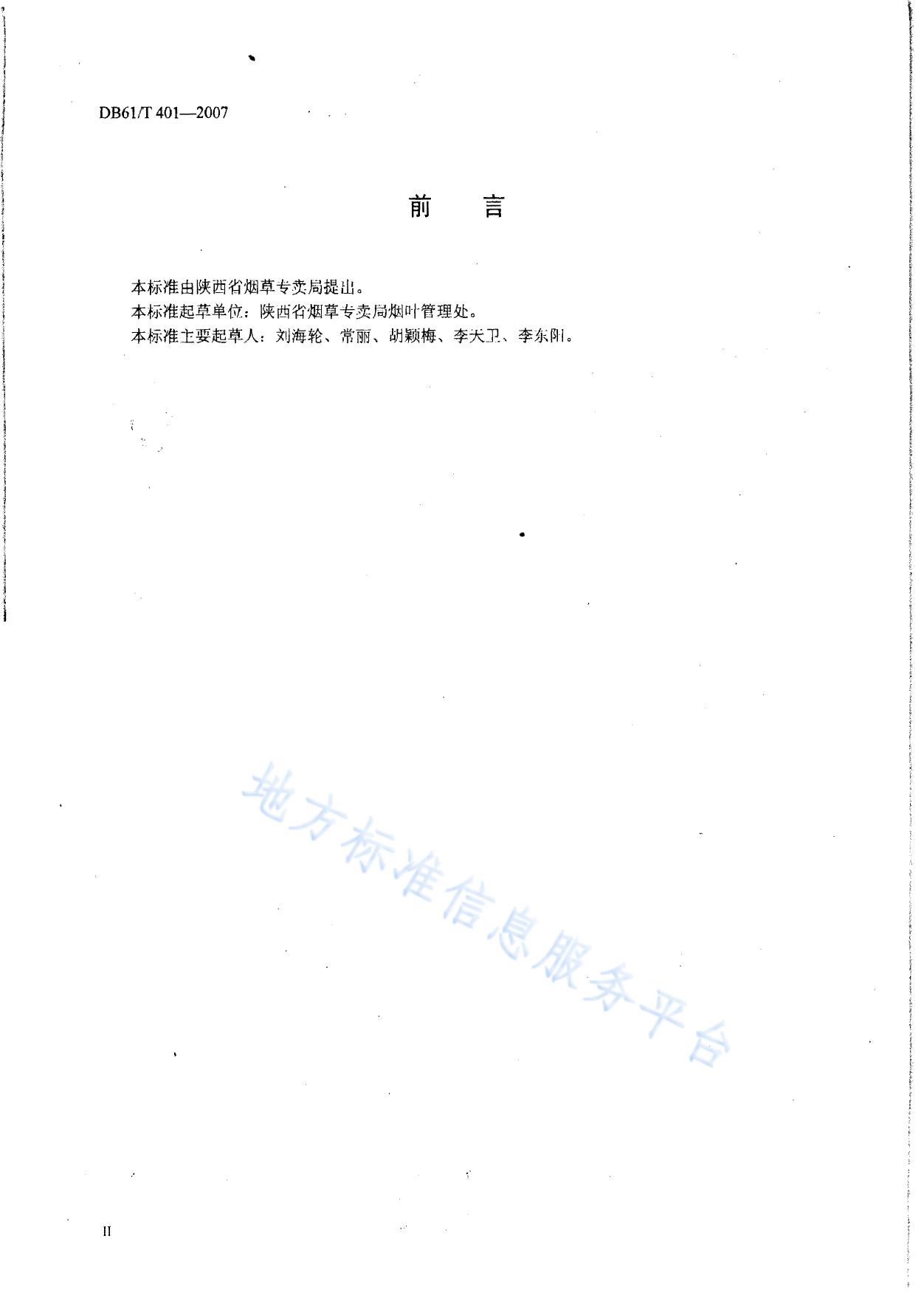 DB61/T 401—2007

前 言

本标准由陕西省烟草专卖局提出。
本标准起草单位：陕西省烟草专卖局烟叶管理处。
本标准主要起草人：刘海轮、常丽、胡颖梅、李天卫、李东阳。

II

地方标准信息服务平台